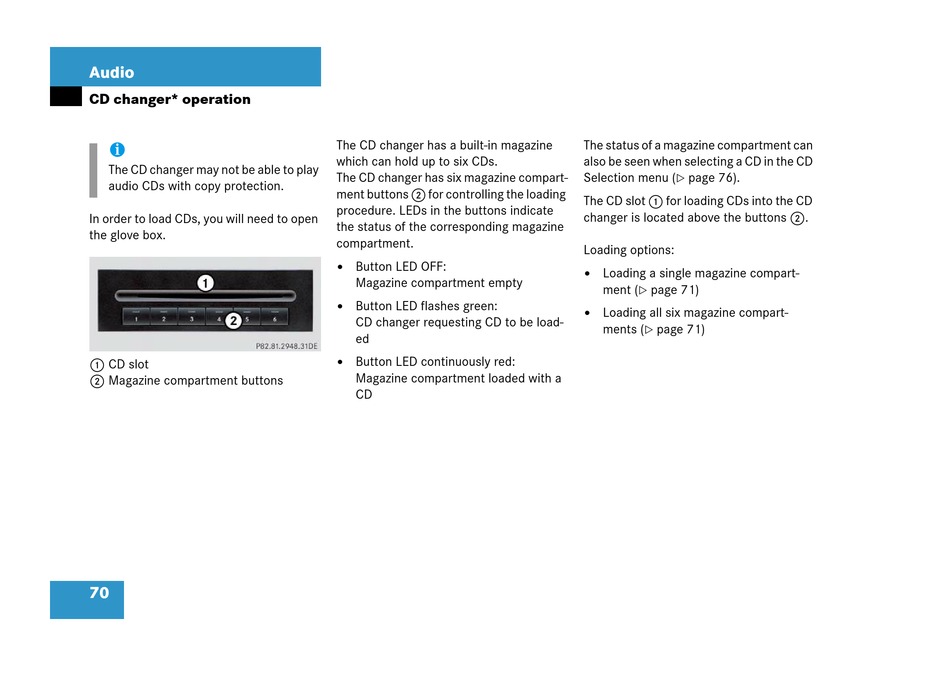 Audio

CD changer* operation

i
The CD changer may not be able to play audio CDs with copy protection.

In order to load CDs, you will need to open the glove box.

1
2
1 2 3 4 5 6
P82.81.2948.31DE

① CD slot
② Magazine compartment buttons

The CD changer has a built-in magazine which can hold up to six CDs.
The CD changer has six magazine compartment buttons ② for controlling the loading procedure. LEDs in the buttons indicate the status of the corresponding magazine compartment.

• Button LED OFF:
Magazine compartment empty

• Button LED flashes green:
CD changer requesting CD to be loaded

• Button LED continuously red:
Magazine compartment loaded with a CD

The status of a magazine compartment can also be seen when selecting a CD in the CD Selection menu (▷ page 76).

The CD slot ① for loading CDs into the CD changer is located above the buttons ②.

Loading options:

• Loading a single magazine compartment (▷ page 71)

• Loading all six magazine compartments (▷ page 71)

70